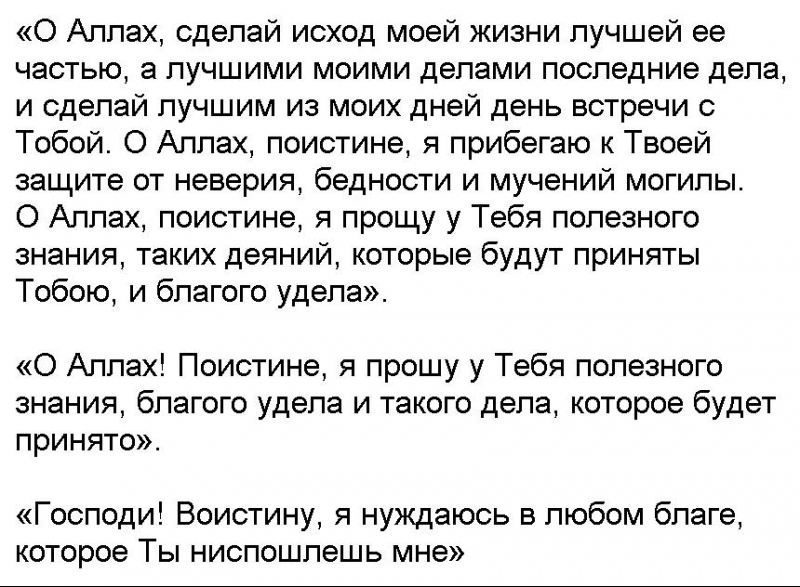 «О Аллах, сделай исход моей жизни лучшей ее частью, а лучшими моими делами последние дела, и сделай лучшим из моих дней день встречи с Тобой. О Аллах, поистине, я прибегаю к Твоей защите от неверия, бедности и мучений могилы. О Аллах, поистине, я прощу у Тебя полезного знания, таких деяний, которые будут приняты Тобою, и благого удела».

«О Аллах! Поистине, я прошу у Тебя полезного знания, благого удела и такого дела, которое будет принято».

«Господи! Воистину, я нуждаюсь в любом благе, которое Ты ниспошлешь мне»